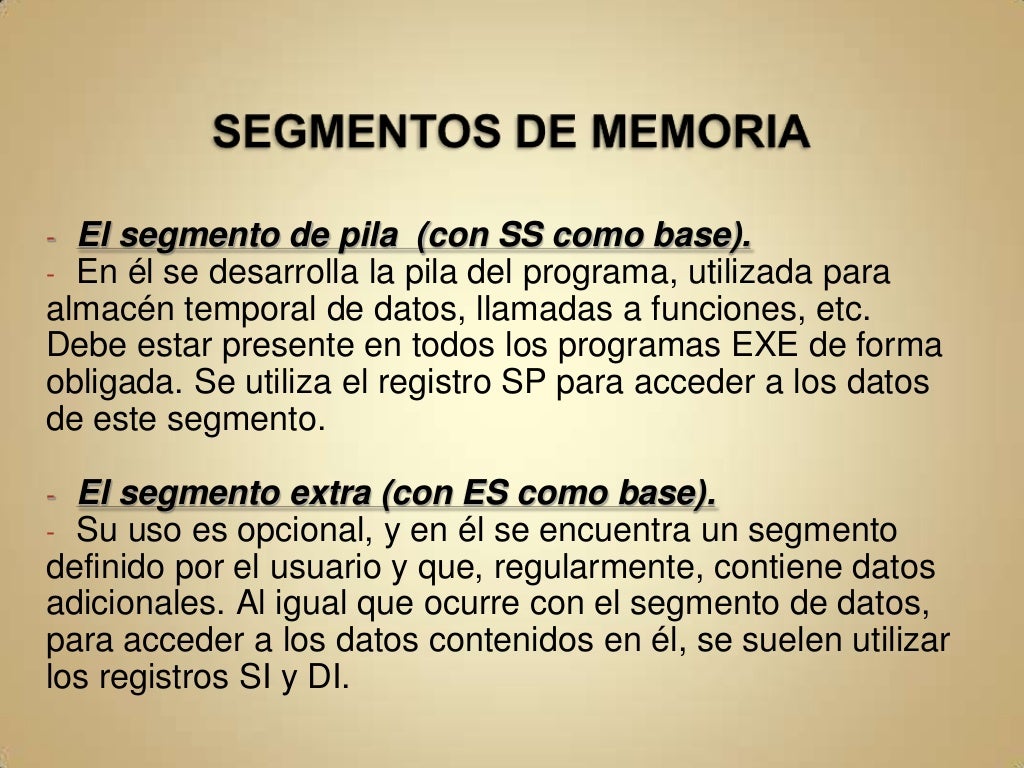 SEGMENTOS DE MEMORIA

- El segmento de pila (con SS como base).
- En él se desarrolla la pila del programa, utilizada para almacén temporal de datos, llamadas a funciones, etc. Debe estar presente en todos los programas EXE de forma obligada. Se utiliza el registro SP para acceder a los datos de este segmento.

- El segmento extra (con ES como base).
- Su uso es opcional, y en él se encuentra un segmento definido por el usuario y que, regularmente, contiene datos adicionales. Al igual que ocurre con el segmento de datos, para acceder a los datos contenidos en él, se suelen utilizar los registros SI y DI.